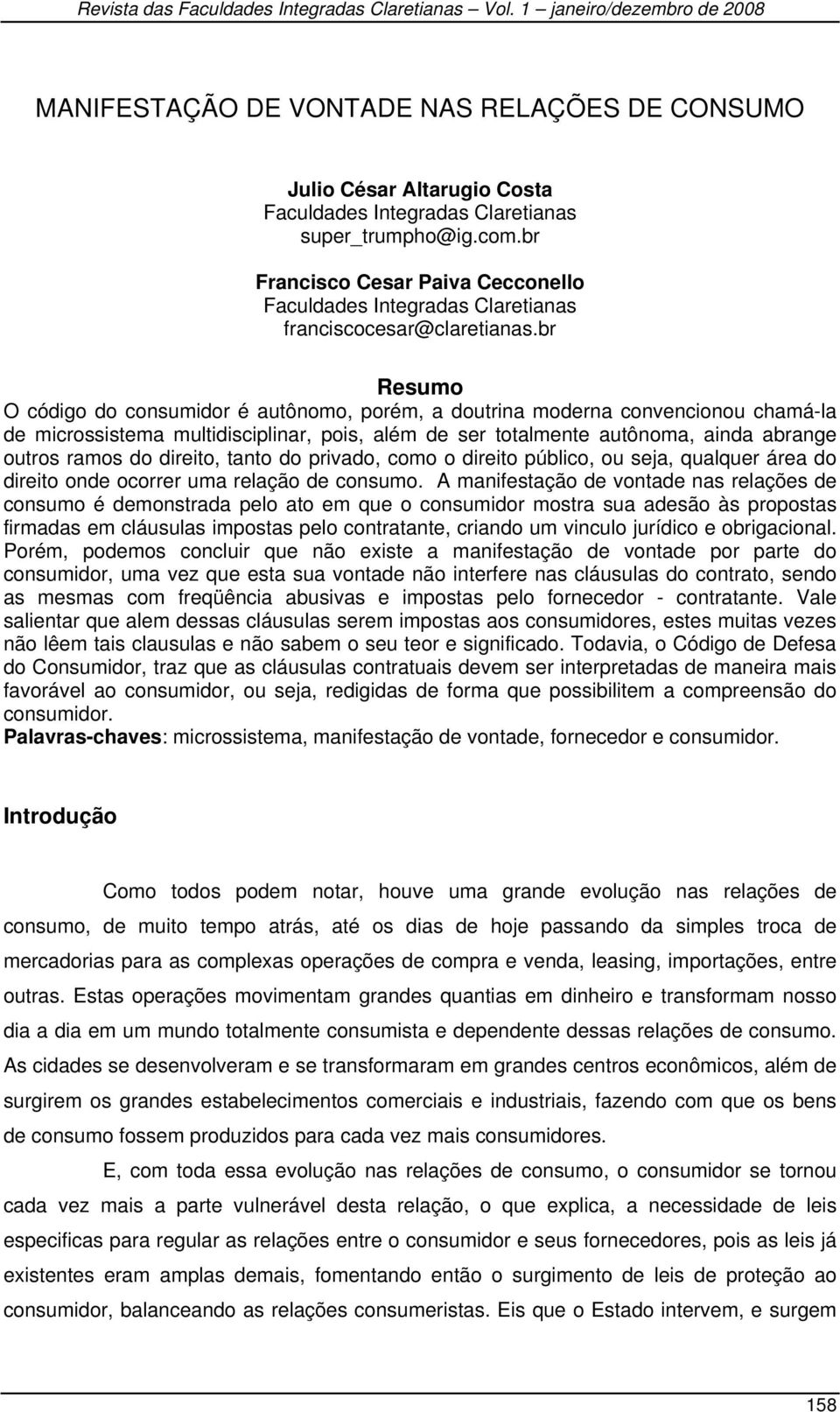 Revista das Faculdades Integradas Claretianas – Vol. 1 – janeiro/dezembro de 2008

MANIFESTAÇÃO DE VONTADE NAS RELAÇÕES DE CONSUMO

Julio César Altarugio Costa
Faculdades Integradas Claretianas
super_trumpho@ig.com.br

Francisco Cesar Paiva Cecconello
Faculdades Integradas Claretianas
franciscocesar@claretianas.br

Resumo
O código do consumidor é autônomo, porém, a doutrina moderna convencionou chamá-la de microssistema multidisciplinar, pois, além de ser totalmente autônoma, ainda abrange outros ramos do direito, tanto do privado, como o direito público, ou seja, qualquer área do direito onde ocorrer uma relação de consumo. A manifestação de vontade nas relações de consumo é demonstrada pelo ato em que o consumidor mostra sua adesão às propostas firmadas em cláusulas impostas pelo contratante, criando um vinculo jurídico e obrigacional. Porém, podemos concluir que não existe a manifestação de vontade por parte do consumidor, uma vez que esta sua vontade não interfere nas cláusulas do contrato, sendo as mesmas com freqüência abusivas e impostas pelo fornecedor - contratante. Vale salientar que alem dessas cláusulas serem impostas aos consumidores, estes muitas vezes não lêem tais clausulas e não sabem o seu teor e significado. Todavia, o Código de Defesa do Consumidor, traz que as cláusulas contratuais devem ser interpretadas de maneira mais favorável ao consumidor, ou seja, redigidas de forma que possibilitem a compreensão do consumidor.
Palavras-chaves: microssistema, manifestação de vontade, fornecedor e consumidor.

Introdução

Como todos podem notar, houve uma grande evolução nas relações de consumo, de muito tempo atrás, até os dias de hoje passando da simples troca de mercadorias para as complexas operações de compra e venda, leasing, importações, entre outras. Estas operações movimentam grandes quantias em dinheiro e transformam nosso dia a dia em um mundo totalmente consumista e dependente dessas relações de consumo. As cidades se desenvolveram e se transformaram em grandes centros econômicos, além de surgirem os grandes estabelecimentos comerciais e industriais, fazendo com que os bens de consumo fossem produzidos para cada vez mais consumidores.

E, com toda essa evolução nas relações de consumo, o consumidor se tornou cada vez mais a parte vulnerável desta relação, o que explica, a necessidade de leis especificas para regular as relações entre o consumidor e seus fornecedores, pois as leis já existentes eram amplas demais, fomentando então o surgimento de leis de proteção ao consumidor, balanceando as relações consumeristas. Eis que o Estado intervem, e surgem

158